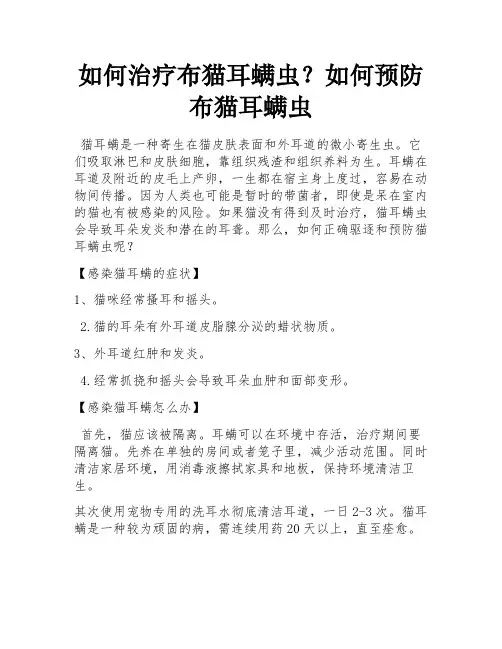 如何治疗布猫耳螨虫？如何预防布猫耳螨虫

猫耳螨是一种寄生在猫皮肤表面和外耳道的微小寄生虫。它们吸取淋巴和皮肤细胞，靠组织残渣和组织养料为生。耳螨在耳道及附近的皮毛上产卵，一生都在宿主身上度过，容易在动物间传播。因为人类也可能是暂时的带菌者，即使是呆在室内的猫也有被感染的风险。如果猫没有得到及时治疗，猫耳螨虫会导致耳朵发炎和潜在的耳聋。那么，如何正确驱逐和预防猫耳螨虫呢？

【感染猫耳螨的症状】

1、猫咪经常搔耳和摇头。

2.猫的耳朵有外耳道皮脂腺分泌的蜡状物质。

3、外耳道红肿和发炎。

4.经常抓挠和摇头会导致耳朵血肿和面部变形。

【感染猫耳螨怎么办】

首先，猫应该被隔离。耳螨可以在环境中存活，治疗期间要隔离猫。先养在单独的房间或者笼子里，减少活动范围。同时清洁家居环境，用消毒液擦拭家具和地板，保持环境清洁卫生。

其次使用宠物专用的洗耳水彻底清洁耳道，一日2-3次。猫耳螨是一种较为顽固的病，需连续用药20天以上，直至痊愈。